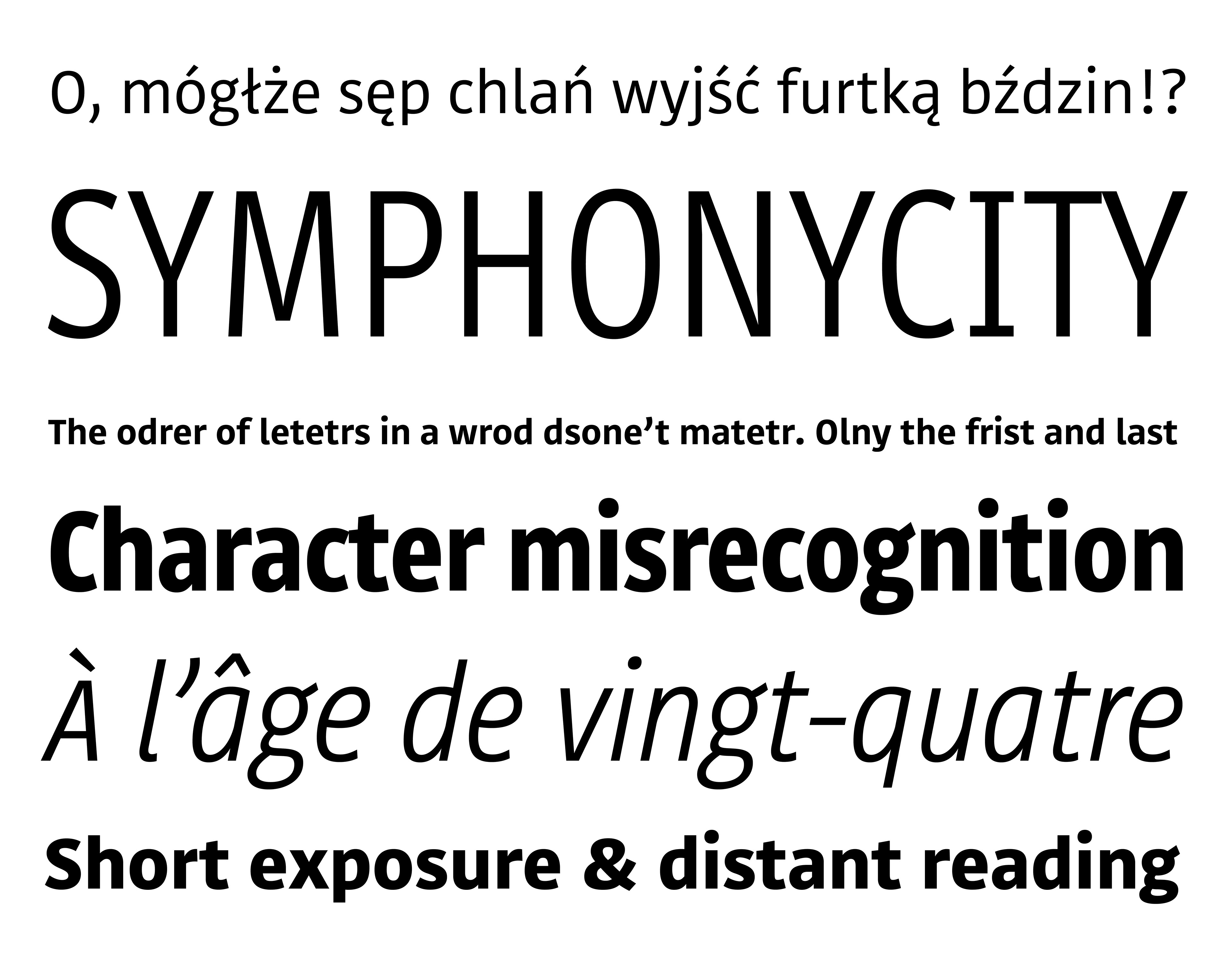 O, mógłże sęp chlań wyjść furtką bździn!?

SYMPHONYCITY

The odrer of letetrs in a wrod dsone't matetr. Olny the frist and last

Character misrecognition

À l'âge de vingt-quatre

Short exposure & distant reading